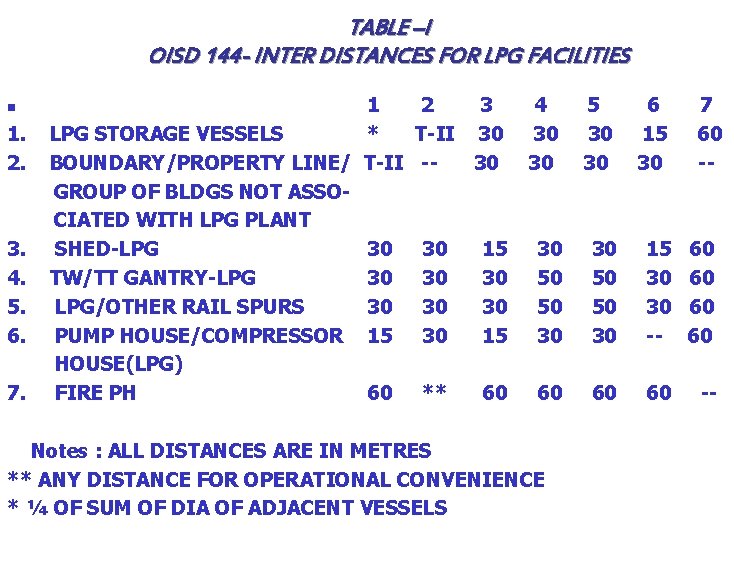 TABLE –I
OISD 144- INTER DISTANCES FOR LPG FACILITIES

| ▪ | | 1 | 2 | 3 | 4 | 5 | 6 | 7 |
|---|---|---|---|---|---|---|---|---|
| 1. | LPG STORAGE VESSELS | * | T-II | 30 | 30 | 30 | 15 | 60 |
| 2. | BOUNDARY/PROPERTY LINE/ GROUP OF BLDGS NOT ASSOCIATED WITH LPG PLANT | T-II | -- | 30 | 30 | 30 | 30 | -- |
| 3. | SHED-LPG | 30 | 30 | 15 | 30 | 30 | 15 | 60 |
| 4. | TW/TT GANTRY-LPG | 30 | 30 | 30 | 50 | 50 | 30 | 60 |
| 5. | LPG/OTHER RAIL SPURS | 30 | 30 | 30 | 50 | 50 | 30 | 60 |
| 6. | PUMP HOUSE/COMPRESSOR HOUSE(LPG) | 15 | 30 | 15 | 30 | 30 | -- | 60 |
| 7. | FIRE PH | 60 | ** | 60 | 60 | 60 | 60 | -- |

Notes : ALL DISTANCES ARE IN METRES
** ANY DISTANCE FOR OPERATIONAL CONVENIENCE
* ¼ OF SUM OF DIA OF ADJACENT VESSELS